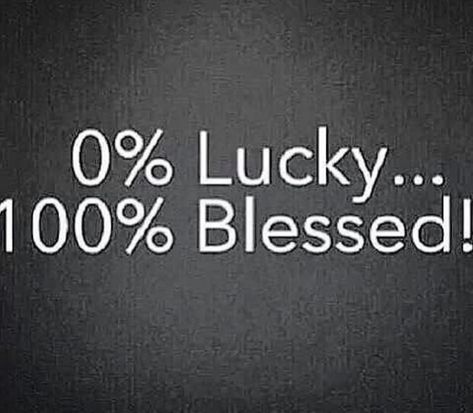 0% Lucky...
100% Blessed!